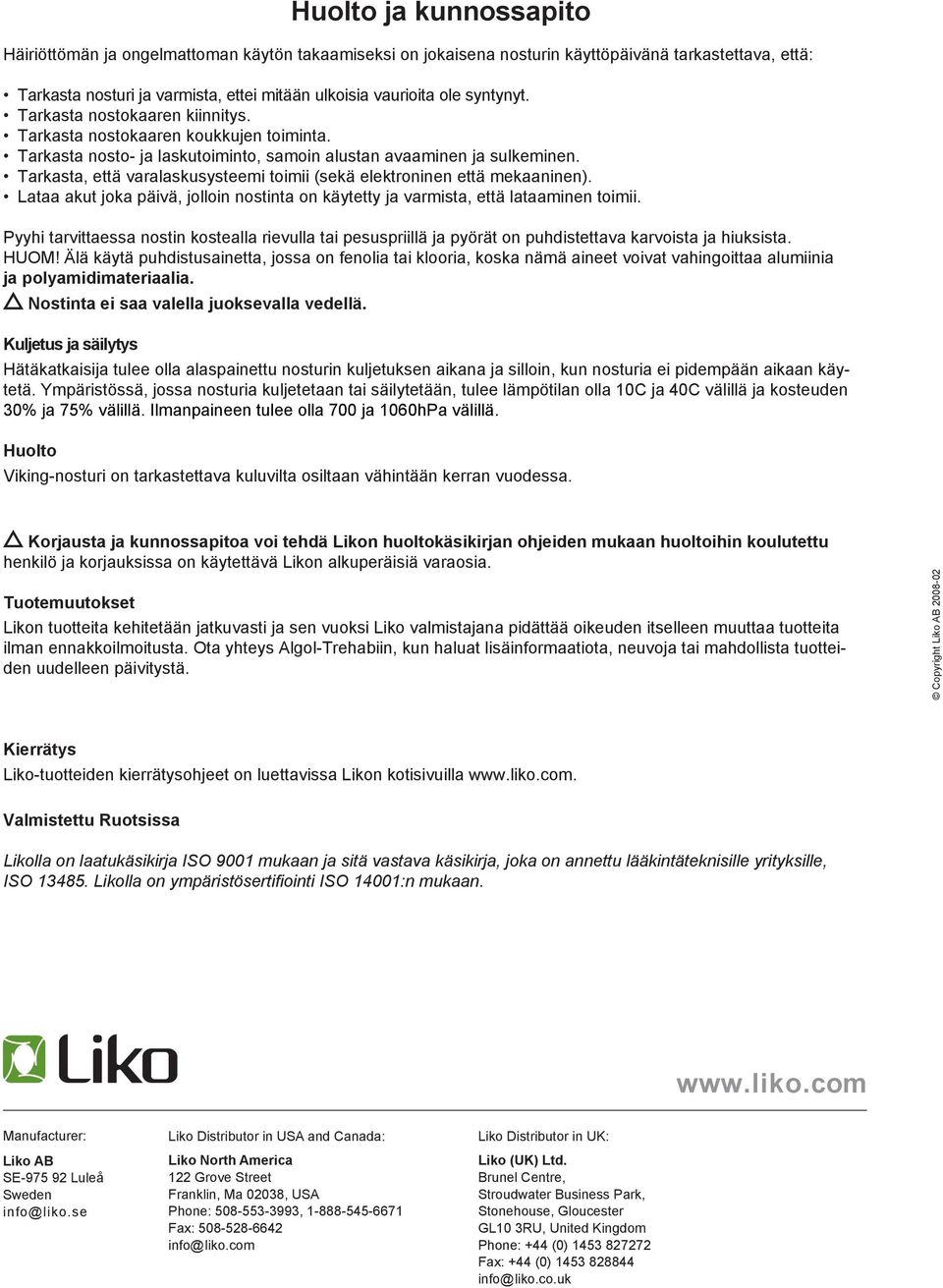 Huolto ja kunnossapito

Häiriöttömän ja ongelmattoman käytön takaamiseksi on jokaisena nosturin käyttöpäivänä tarkastettava, että:

• Tarkasta nosturi ja varmista, ettei mitään ulkoisia vaurioita ole syntynyt.
• Tarkasta nostokaaren kiinnitys.
• Tarkasta nostokaaren koukkujen toiminta.
• Tarkasta nosto- ja laskutoiminto, samoin alustan avaaminen ja sulkeminen.
• Tarkasta, että varalaskusysteemi toimii (sekä elektroninen että mekaaninen).
• Lataa akut joka päivä, jolloin nostinta on käytetty ja varmista, että lataaminen toimii.

Pyyhi tarvittaessa nostin kostealla rievulla tai pesuspriillä ja pyörät on puhdistettava karvoista ja hiuksista. HUOM! Älä käytä puhdistusainetta, jossa on fenolia tai klooria, koska nämä aineet voivat vahingoittaa alumiinia ja polyamidimateriaalia.
Nostinta ei saa valella juoksevalla vedellä.

Kuljetus ja säilytys
Hätäkatkaisija tulee olla alaspainettu nosturin kuljetuksen aikana ja silloin, kun nosturia ei pidempään aikaan käytetä. Ympäristössä, jossa nosturia kuljetetaan tai säilytetään, tulee lämpötilan olla 10C ja 40C välillä ja kosteuden 30% ja 75% välillä. Ilmanpaineen tulee olla 700 ja 1060hPa välillä.

Huolto
Viking-nosturi on tarkastettava kuluvilta osiltaan vähintään kerran vuodessa.

Korjausta ja kunnossapitoa voi tehdä Likon huoltokäsikirjan ohjeiden mukaan huoltoihin koulutettu henkilö ja korjauksissa on käytettävä Likon alkuperäisiä varaosia.

Tuotemuutokset
Likon tuotteita kehitetään jatkuvasti ja sen vuoksi Liko valmistajana pidättää oikeuden itselleen muuttaa tuotteita ilman ennakkoilmoitusta. Ota yhteys Algol-Trehabiin, kun haluat lisäinformaatiota, neuvoja tai mahdollista tuotteiden uudelleen päivitystä.

© Copyright Liko AB 2008-02

Kierrätys
Liko-tuotteiden kierrätysohjeet on luettavissa Likon kotisivuilla www.liko.com.

Valmistettu Ruotsissa

Likolla on laatukäsikirja ISO 9001 mukaan ja sitä vastava käsikirja, joka on annettu lääkintäteknisille yrityksille, ISO 13485. Likolla on ympäristösertifiointi ISO 14001:n mukaan.

Liko

www.liko.com

Manufacturer:
Liko AB
SE-975 92 Luleå
Sweden
info@liko.se

Liko Distributor in USA and Canada:
Liko North America
122 Grove Street
Franklin, Ma 02038, USA
Phone: 508-553-3993, 1-888-545-6671
Fax: 508-528-6642
info@liko.com

Liko Distributor in UK:
Liko (UK) Ltd.
Brunel Centre,
Stroudwater Business Park,
Stonehouse, Gloucester
GL10 3RU, United Kingdom
Phone: +44 (0) 1453 827272
Fax: +44 (0) 1453 828844
info@liko.co.uk